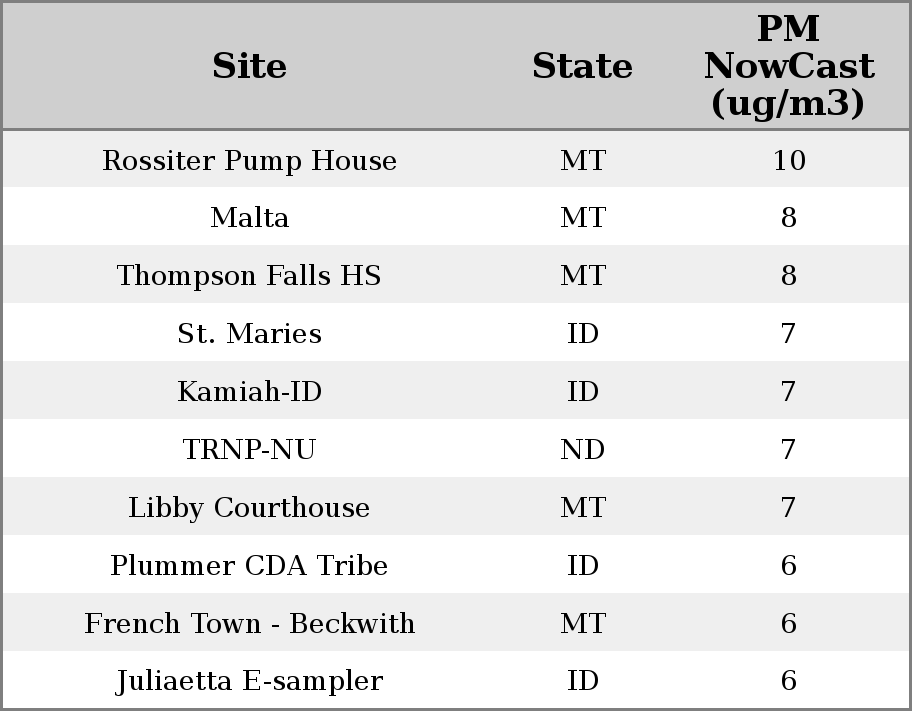 | Site | State | PM NowCast (ug/m3) |
|---|---|---|
| Rossiter Pump House | MT | 10 |
| Malta | MT | 8 |
| Thompson Falls HS | MT | 8 |
| St. Maries | ID | 7 |
| Kamiah-ID | ID | 7 |
| TRNP-NU | ND | 7 |
| Libby Courthouse | MT | 7 |
| Plummer CDA Tribe | ID | 6 |
| French Town - Beckwith | MT | 6 |
| Juliaetta E-sampler | ID | 6 |